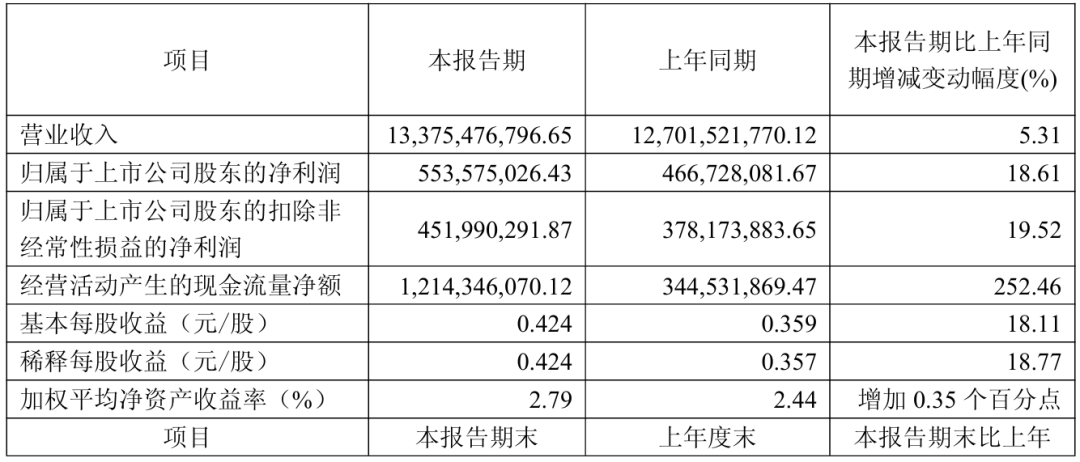 | 项目 | 本报告期 | 上年同期 | 本报告期比上年同期增减变动幅度(%) |
|---|---|---|---|
| 营业收入 | 13,375,476,796.65 | 12,701,521,770.12 | 5.31 |
| 归属于上市公司股东的净利润 | 553,575,026.43 | 466,728,081.67 | 18.61 |
| 归属于上市公司股东的扣除非经常性损益的净利润 | 451,990,291.87 | 378,173,883.65 | 19.52 |
| 经营活动产生的现金流量净额 | 1,214,346,070.12 | 344,531,869.47 | 252.46 |
| 基本每股收益（元/股） | 0.424 | 0.359 | 18.11 |
| 稀释每股收益（元/股） | 0.424 | 0.357 | 18.77 |
| 加权平均净资产收益率（%） | 2.79 | 2.44 | 增加0.35个百分点 |
| 项目 | 本报告期末 | 上年度末 | 本报告期末比上年 |